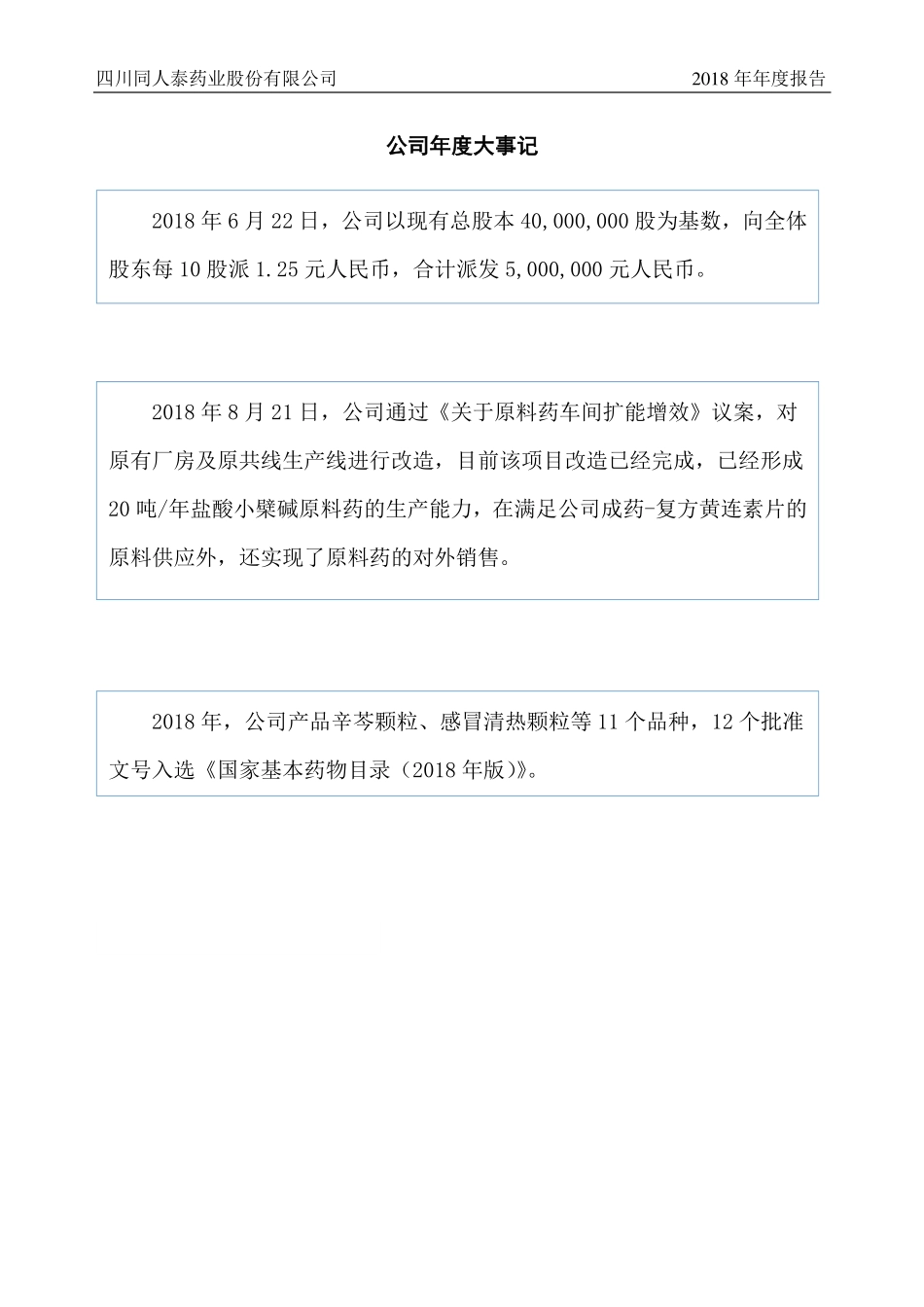 四川同人泰药业股份有限公司

2018 年年度报告

公司年度大事记

2018 年 6 月 22 日，公司以现有总股本 40,000,000 股为基数，向全体股东每 10 股派 1.25 元人民币，合计派发 5,000,000 元人民币。

2018 年 8 月 21 日，公司通过《关于原料药车间扩能增效》议案，对原有厂房及原共线生产线进行改造，目前该项目改造已经完成，已经形成 20 吨/年盐酸小檗碱原料药的生产能力，在满足公司成药-复方黄连素片的原料供应外，还实现了原料药的对外销售。

2018 年，公司产品辛芩颗粒、感冒清热颗粒等 11 个品种，12 个批准文号入选《国家基本药物目录（2018 年版)》。